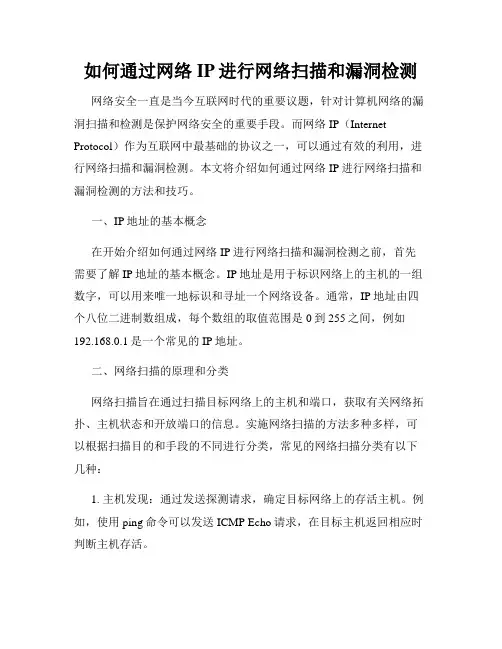 如何通过网络 IP 进行网络扫描和漏洞检测

网络安全一直是当今互联网时代的重要议题，针对计算机网络的漏洞扫描和检测是保护网络安全的重要手段。而网络 IP（Internet Protocol）作为互联网中最基础的协议之一，可以通过有效的利用，进行网络扫描和漏洞检测。本文将介绍如何通过网络 IP 进行网络扫描和漏洞检测的方法和技巧。

一、IP 地址的基本概念

在开始介绍如何通过网络 IP 进行网络扫描和漏洞检测之前，首先需要了解 IP 地址的基本概念。IP 地址是用于标识网络上的主机的一组数字，可以用来唯一地标识和寻址一个网络设备。通常，IP 地址由四个八位二进制数组成，每个数组的取值范围是 0 到 255 之间，例如 192.168.0.1 是一个常见的 IP 地址。

二、网络扫描的原理和分类

网络扫描旨在通过扫描目标网络上的主机和端口，获取有关网络拓扑、主机状态和开放端口的信息。实施网络扫描的方法多种多样，可以根据扫描目的和手段的不同进行分类，常见的网络扫描分类有以下几种：

1. 主机发现：通过发送探测请求，确定目标网络上的存活主机。例如，使用 ping 命令可以发送 ICMP Echo 请求，在目标主机返回相应时判断主机存活。